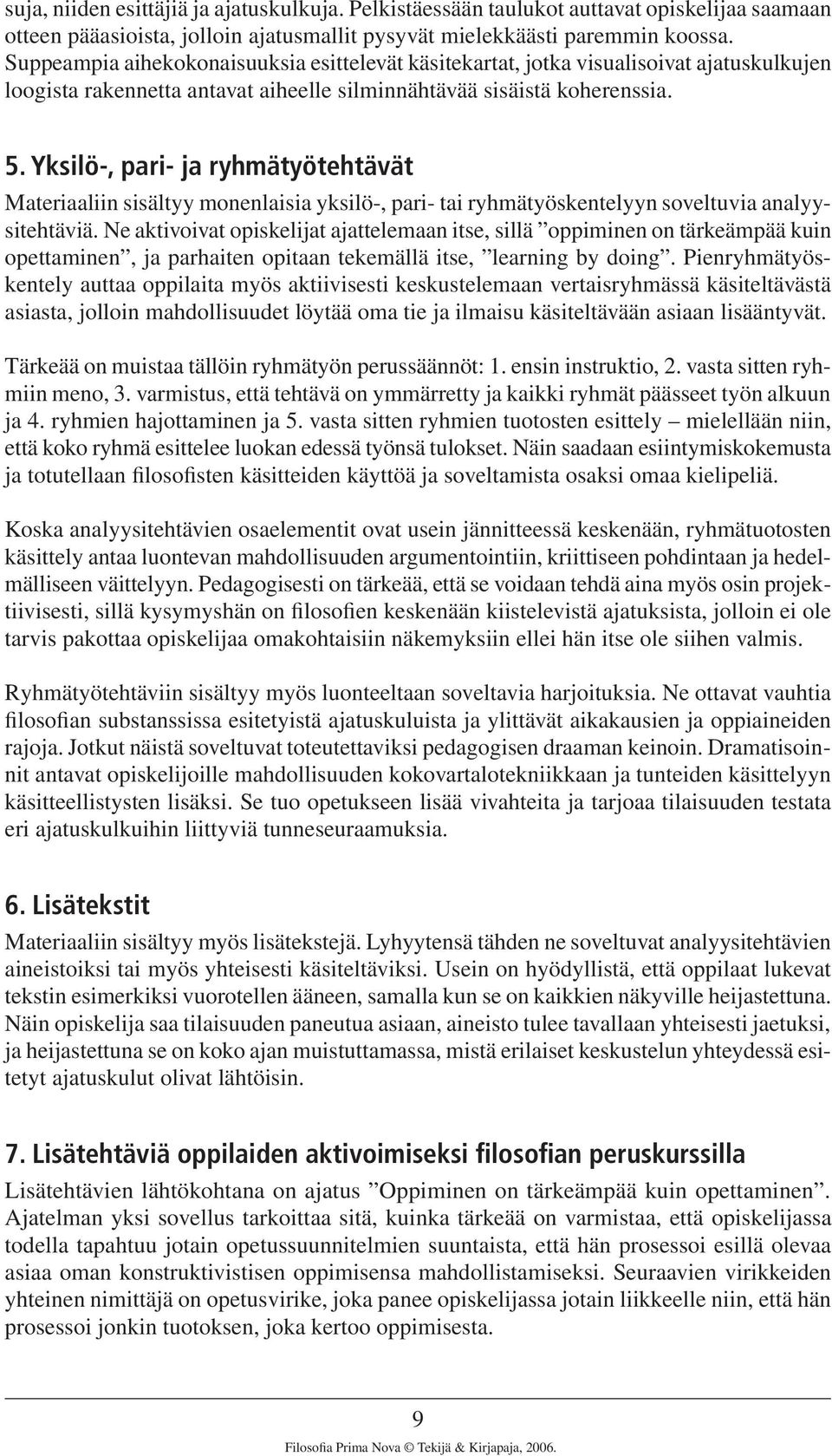 suja, niiden esittäjiä ja ajatuskulkuja. Pelkistäessään taulukot auttavat opiskelijaa saamaan otteen pääasioista, jolloin ajatusmallit pysyvät mielekkäästi paremmin koossa. Suppeampia aihekokonaisuuksia esittelevät käsitekartat, jotka visualisoivat ajatuskulkujen loogista rakennetta antavat aiheelle silminnähtävää sisäistä koherenssia.

5. Yksilö-, pari- ja ryhmätyötehtävät

Materiaaliin sisältyy monenlaisia yksilö-, pari- tai ryhmätyöskentelyyn soveltuvia analyysitehtäviä. Ne aktivoivat opiskelijat ajattelemaan itse, sillä ”oppiminen on tärkeämpää kuin opettaminen”, ja parhaiten opitaan tekemällä itse, ”learning by doing”. Pienryhmätyöskentely auttaa oppilaita myös aktiivisesti keskustelemaan vertaisryhmässä käsiteltävästä asiasta, jolloin mahdollisuudet löytää oma tie ja ilmaisu käsiteltävään asiaan lisääntyvät.

Tärkeää on muistaa tällöin ryhmätyön perussäännöt: 1. ensin instruktio, 2. vasta sitten ryhmiin meno, 3. varmistus, että tehtävä on ymmärretty ja kaikki ryhmät päässeet työn alkuun ja 4. ryhmien hajottaminen ja 5. vasta sitten ryhmien tuotosten esittely – mielellään niin, että koko ryhmä esittelee luokan edessä työnsä tulokset. Näin saadaan esiintymiskokemusta ja totutellaan filosofisten käsitteiden käyttöä ja soveltamista osaksi omaa kielipeliä.

Koska analyysitehtävien osaelementit ovat usein jännitteessä keskenään, ryhmätuotosten käsittely antaa luontevan mahdollisuuden argumentointiin, kriittiseen pohdintaan ja hedelmälliseen väittelyyn. Pedagogisesti on tärkeää, että se voidaan tehdä aina myös osin projektiivisesti, sillä kysymyshän on filosofien keskenään kiistelevistä ajatuksista, jolloin ei ole tarvis pakottaa opiskelijaa omakohtaisiin näkemyksiin ellei hän itse ole siihen valmis.

Ryhmätyötehtäviin sisältyy myös luonteeltaan soveltavia harjoituksia. Ne ottavat vauhtia filosofian substanssissa esitetyistä ajatuskuluista ja ylittävät aikakausien ja oppiaineiden rajoja. Jotkut näistä soveltuvat toteutettaviksi pedagogisen draaman keinoin. Dramatisoinnit antavat opiskelijoille mahdollisuuden kokovartalotekniikkaan ja tunteiden käsittelyyn käsitteellistysten lisäksi. Se tuo opetukseen lisää vivahteita ja tarjoaa tilaisuuden testata eri ajatuskulkuihin liittyviä tunneseuraamuksia.

6. Lisätekstit

Materiaaliin sisältyy myös lisätekstejä. Lyhyytensä tähden ne soveltuvat analyysitehtävien aineistoiksi tai myös yhteisesti käsiteltäviksi. Usein on hyödyllistä, että oppilaat lukevat tekstin esimerkiksi vuorotellen ääneen, samalla kun se on kaikkien näkyville heijastettuna. Näin opiskelija saa tilaisuuden paneutua asiaan, aineisto tulee tavallaan yhteisesti jaetuksi, ja heijastettuna se on koko ajan muistuttamassa, mistä erilaiset keskustelun yhteydessä esitetyt ajatuskulut olivat lähtöisin.

7. Lisätehtäviä oppilaiden aktivoimiseksi filosofian peruskurssilla

Lisätehtävien lähtökohtana on ajatus ”Oppiminen on tärkeämpää kuin opettaminen”. Ajatelman yksi sovellus tarkoittaa sitä, kuinka tärkeää on varmistaa, että opiskelijassa todella tapahtuu jotain opetussuunnitelmien suuntaista, että hän prosessoi esillä olevaa asiaa oman konstruktivistisen oppimisensa mahdollistamiseksi. Seuraavien virikkeiden yhteinen nimittäjä on opetusvirike, joka panee opiskelijassa jotain liikkeelle niin, että hän prosessoi jonkin tuotoksen, joka kertoo oppimisesta.

9

Filosofia Prima Nova © Tekijä & Kirjapaja, 2006.